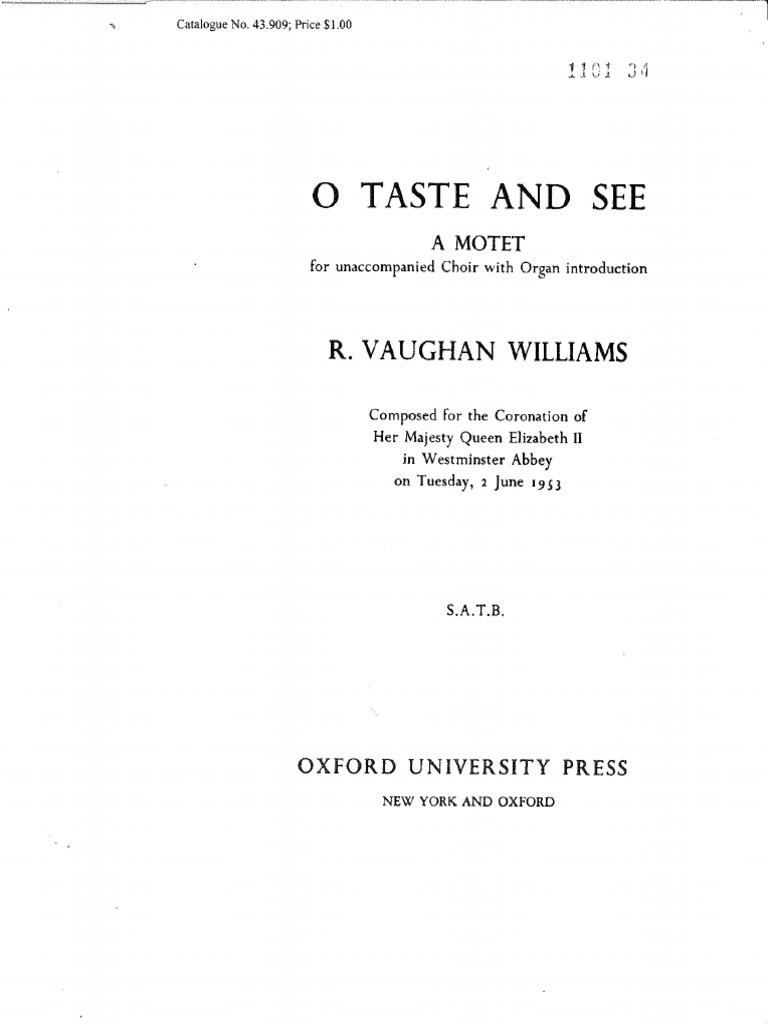 Catalogue No. 43.909; Price $1.00

1101 34

O TASTE AND SEE

A MOTET

for unaccompanied Choir with Organ introduction

R. VAUGHAN WILLIAMS

Composed for the Coronation of
Her Majesty Queen Elizabeth II
in Westminster Abbey
on Tuesday, 2 June 1953

S.A.T.B.

OXFORD UNIVERSITY PRESS

NEW YORK AND OXFORD